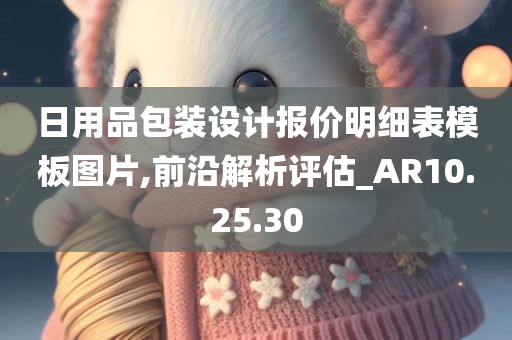 日用品包装设计报价明细表模板图片,前沿解析评估_AR10.25.30